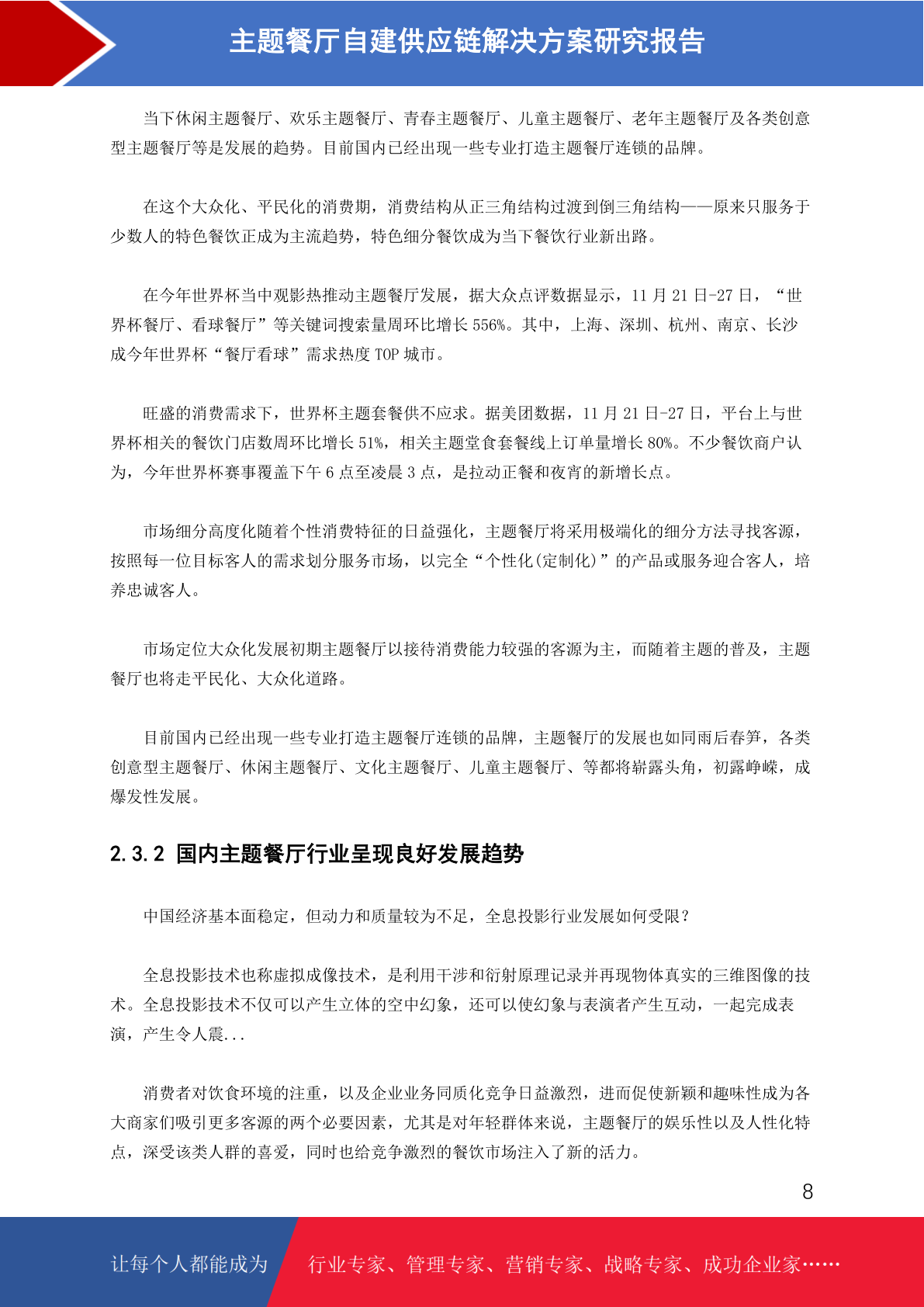 主题餐厅自建供应链解决方案研究报告

当下休闲主题餐厅、欢乐主题餐厅、青春主题餐厅、儿童主题餐厅、老年主题餐厅及各类创意型主题餐厅等是发展的趋势。目前国内已经出现一些专业打造主题餐厅连锁的品牌。

在这个大众化、平民化的消费期，消费结构从正三角结构过渡到倒三角结构——原来只服务于少数人的特色餐饮正成为主流趋势，特色细分餐饮成为当下餐饮行业新出路。

在今年世界杯当中观影热推动主题餐厅发展，据大众点评数据显示，11 月 21 日-27 日，“世界杯餐厅、看球餐厅”等关键词搜索量周环比增长 556%。其中，上海、深圳、杭州、南京、长沙成今年世界杯“餐厅看球”需求热度 TOP 城市。

旺盛的消费需求下，世界杯主题套餐供不应求。据美团数据，11 月 21 日-27 日，平台上与世界杯相关的餐饮门店数周环比增长 51%，相关主题堂食套餐线上订单量增长 80%。不少餐饮商户认为，今年世界杯赛事覆盖下午 6 点至凌晨 3 点，是拉动正餐和夜宵的新增长点。

市场细分高度化随着个性消费特征的日益强化，主题餐厅将采用极端化的细分方法寻找客源，按照每一位目标客人的需求划分服务市场，以完全“个性化(定制化)”的产品或服务迎合客人，培养忠诚客人。

市场定位大众化发展初期主题餐厅以接待消费能力较强的客源为主，而随着主题的普及，主题餐厅也将走平民化、大众化道路。

目前国内已经出现一些专业打造主题餐厅连锁的品牌，主题餐厅的发展也如同雨后春笋，各类创意型主题餐厅、休闲主题餐厅、文化主题餐厅、儿童主题餐厅、等都将崭露头角，初露峥嵘，成爆发性发展。

2.3.2 国内主题餐厅行业呈现良好发展趋势

中国经济基本面稳定，但动力和质量较为不足，全息投影行业发展如何受限？

全息投影技术也称虚拟成像技术，是利用干涉和衍射原理记录并再现物体真实的三维图像的技术。全息投影技术不仅可以产生立体的空中幻象，还可以使幻象与表演者产生互动，一起完成表演，产生令人震...

消费者对饮食环境的注重，以及企业业务同质化竞争日益激烈，进而促使新颖和趣味性成为各大商家们吸引更多客源的两个必要因素，尤其是对年轻群体来说，主题餐厅的娱乐性以及人性化特点，深受该类人群的喜爱，同时也给竞争激烈的餐饮市场注入了新的活力。

8

让每个人都能成为 行业专家、管理专家、营销专家、战略专家、成功企业家……